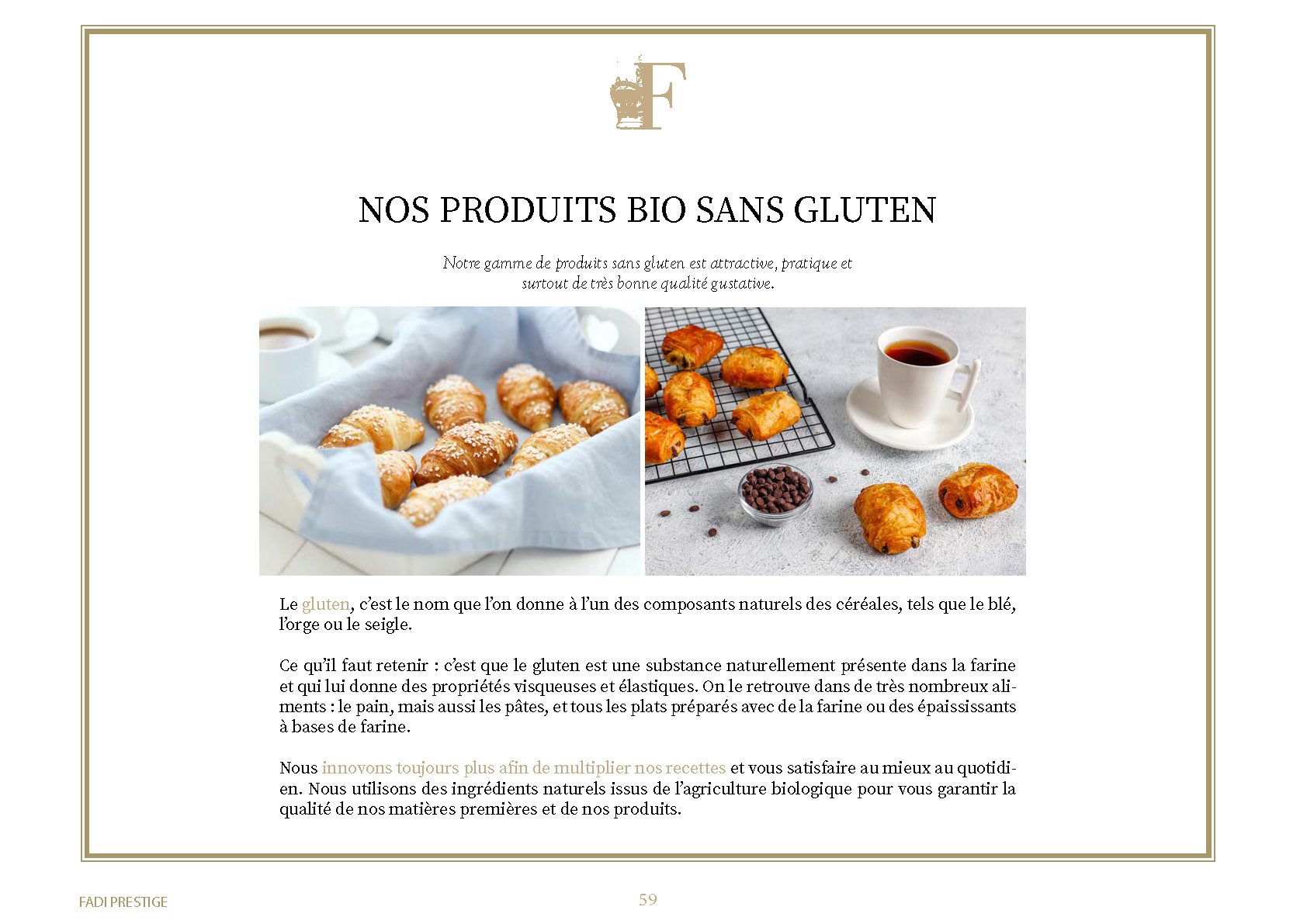 F

NOS PRODUITS BIO SANS GLUTEN

Notre gamme de produits sans gluten est attractive, pratique et surtout de très bonne qualité gustative.

Le gluten, c'est le nom que l'on donne à l'un des composants naturels des céréales, tels que le blé, l'orge ou le seigle.

Ce qu'il faut retenir : c'est que le gluten est une substance naturellement présente dans la farine et qui lui donne des propriétés visqueuses et élastiques. On le retrouve dans de très nombreux aliments : le pain, mais aussi les pâtes, et tous les plats préparés avec de la farine ou des épaississants à bases de farine.

Nous innovons toujours plus afin de multiplier nos recettes et vous satisfaire au mieux au quotidien. Nous utilisons des ingrédients naturels issus de l'agriculture biologique pour vous garantir la qualité de nos matières premières et de nos produits.

FADI PRESTIGE

59